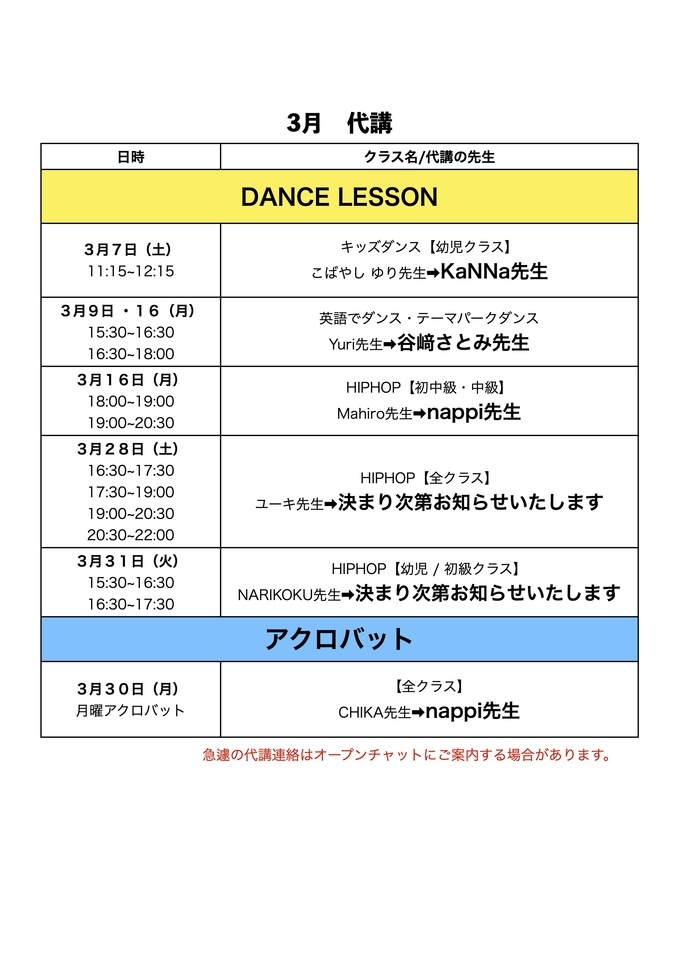 3月　代講

| 日時 | クラス名/代講の先生 |
|---|---|
| DANCE LESSON | |
| 3月7日（土） 11:15~12:15 | キッズダンス【幼児クラス】 こばやし ゆり先生➡KaNNa先生 |
| 3月9日・16（月） 15:30~16:30 16:30~18:00 | 英語でダンス・テーマパークダンス Yuri先生➡谷﨑さとみ先生 |
| 3月16日（月） 18:00~19:00 19:00~20:30 | HIPHOP【初中級・中級】 Mahiro先生➡nappi先生 |
| 3月28日（土） 16:30~17:30 17:30~19:00 19:00~20:30 20:30~22:00 | HIPHOP【全クラス】 ユーキ先生➡決まり次第お知らせいたします |
| 3月31日（火） 15:30~16:30 16:30~17:30 | HIPHOP【幼児 / 初級クラス】 NARIKOKU先生➡決まり次第お知らせいたします |
| アクロバット | |
| 3月30日（月） 月曜アクロバット | 【全クラス】 CHIKA先生➡nappi先生 |

急遽の代講連絡はオープンチャットにご案内する場合があります。